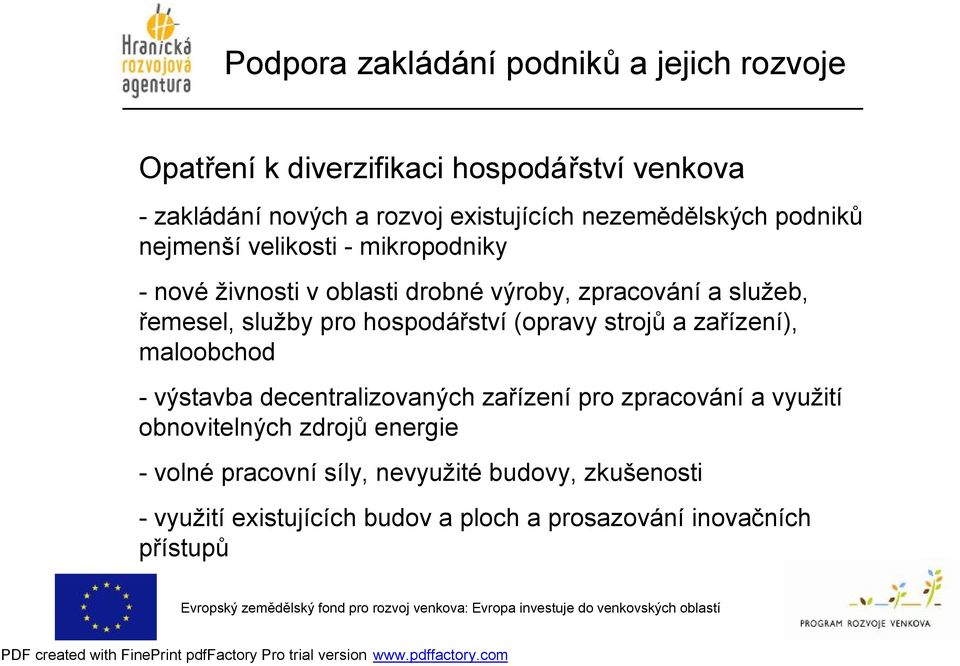 Hranická rozvojová agentura

Podpora zakládání podniků a jejich rozvoje

Opatření k diverzifikaci hospodářství venkova

- zakládání nových a rozvoj existujících nezemědělských podniků nejmenší velikosti - mikropodniky

- nové živnosti v oblasti drobné výroby, zpracování a služeb, řemesel, služby pro hospodářství (opravy strojů a zařízení), maloobchod

- výstavba decentralizovaných zařízení pro zpracování a využití obnovitelných zdrojů energie

- volné pracovní síly, nevyužité budovy, zkušenosti

- využití existujících budov a ploch a prosazování inovačních přístupů

Evropský zemědělský fond pro rozvoj venkova: Evropa investuje do venkovských oblastí

PROGRAM ROZVOJE VENKOVA

PDF created with FinePrint pdfFactory Pro trial version www.pdffactory.com